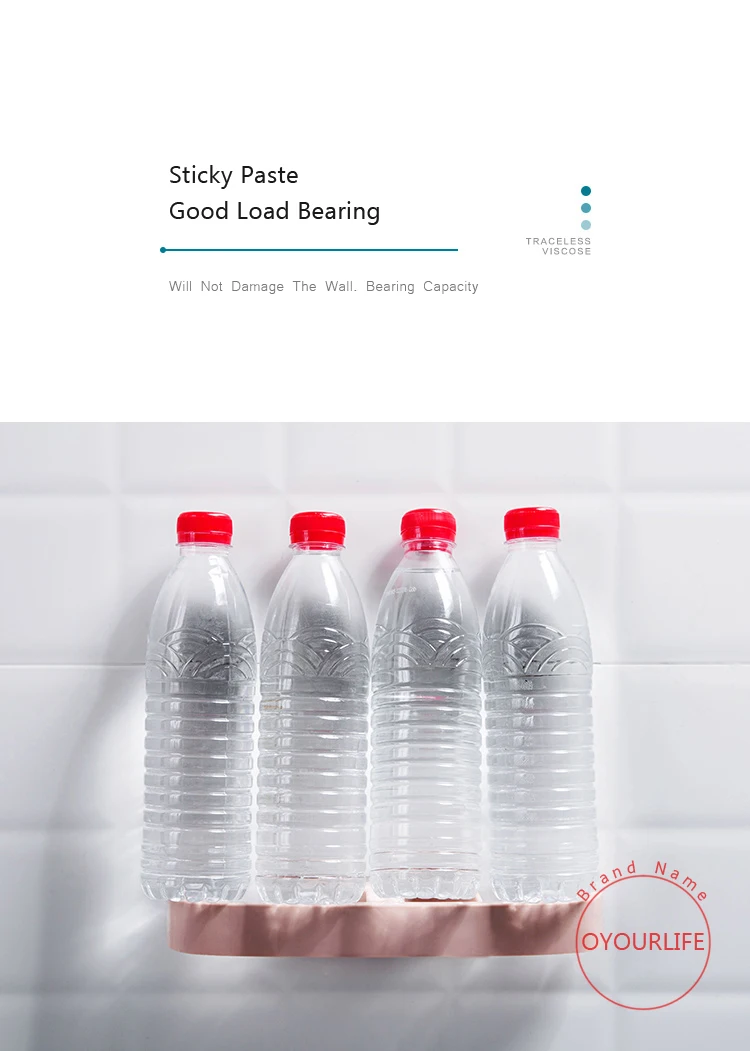 Sticky Paste
Good Load Bearing

TRACELESS
VISCOSE

Will Not Damage The Wall. Bearing Capacity

Brand Name
OYOURLIFE